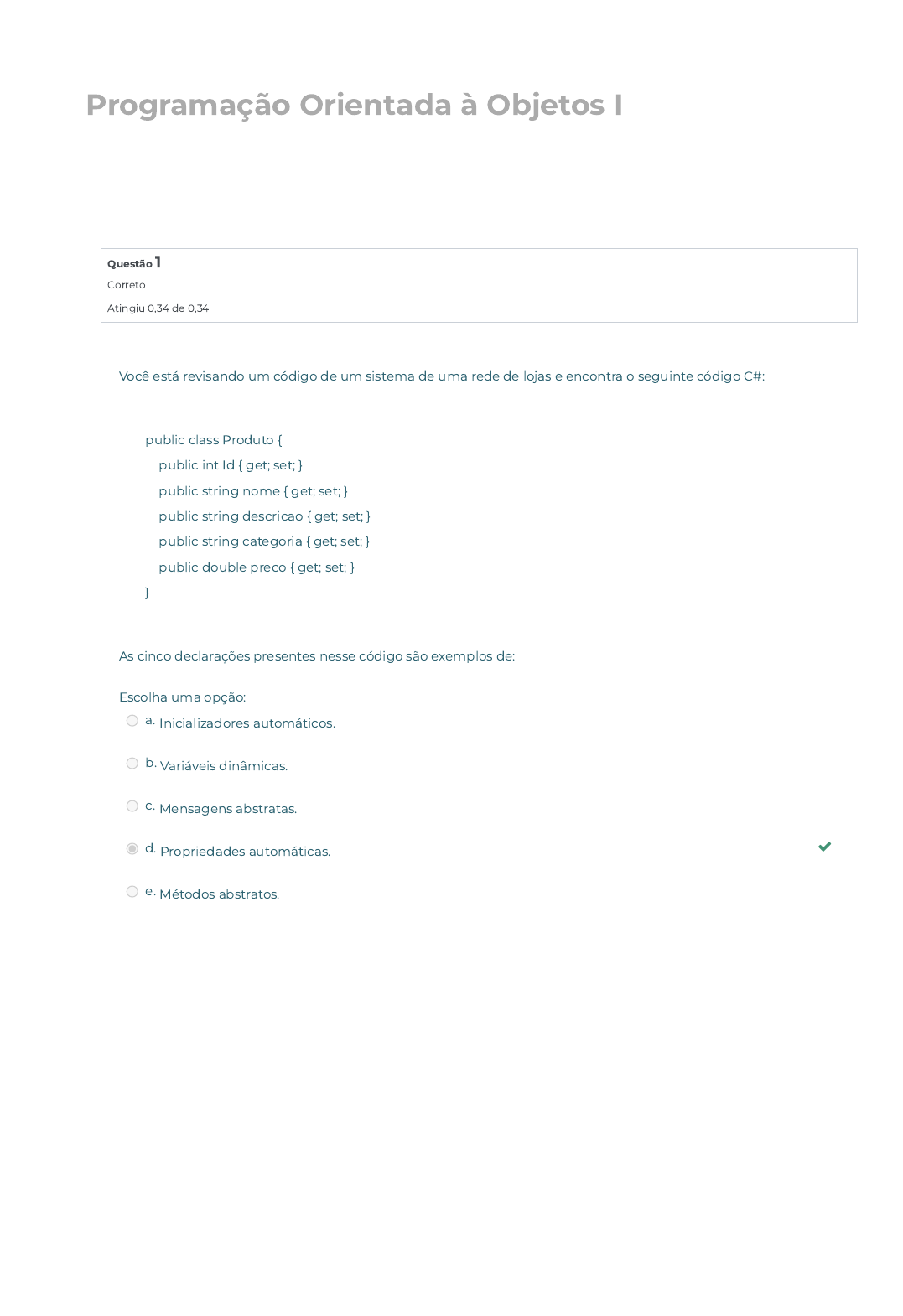 Programação Orientada à Objetos I

Questão 1
Correto
Atingiu 0,34 de 0,34

Você está revisando um código de um sistema de uma rede de lojas e encontra o seguinte código C#:

public class Produto {
public int Id { get; set; }
public string nome { get; set; }
public string descricao { get; set; }
public string categoria { get; set; }
public double preco { get; set; }
}

As cinco declarações presentes nesse código são exemplos de:

Escolha uma opção:
a. Inicializadores automáticos.
b. Variáveis dinâmicas.
c. Mensagens abstratas.
d. Propriedades automáticas.
e. Métodos abstratos.